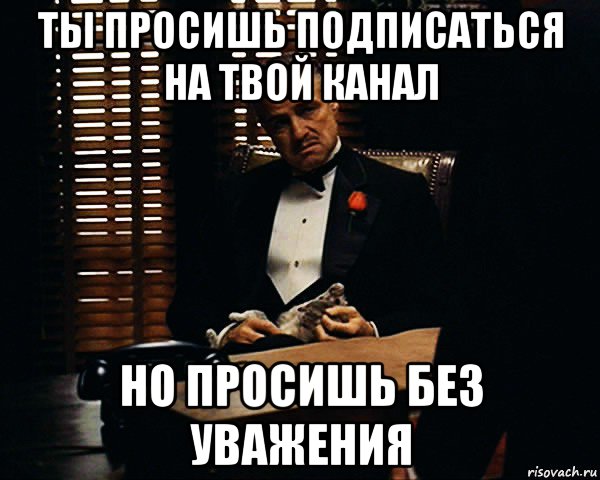 ТЫ ПРОСИШЬ ПОДПИСАТЬСЯ НА ТВОЙ КАНАЛ

НО ПРОСИШЬ БЕЗ УВАЖЕНИЯ

risovach.ru